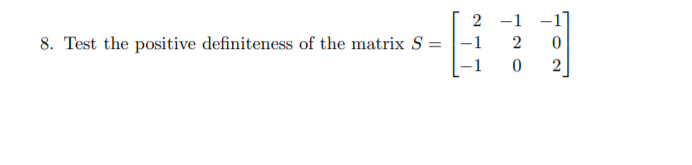 8. Test the positive definiteness of the matrix $S = \begin{bmatrix} 2 & -1 & -1 \\ -1 & 2 & 0 \\ -1 & 0 & 2 \end{bmatrix}$